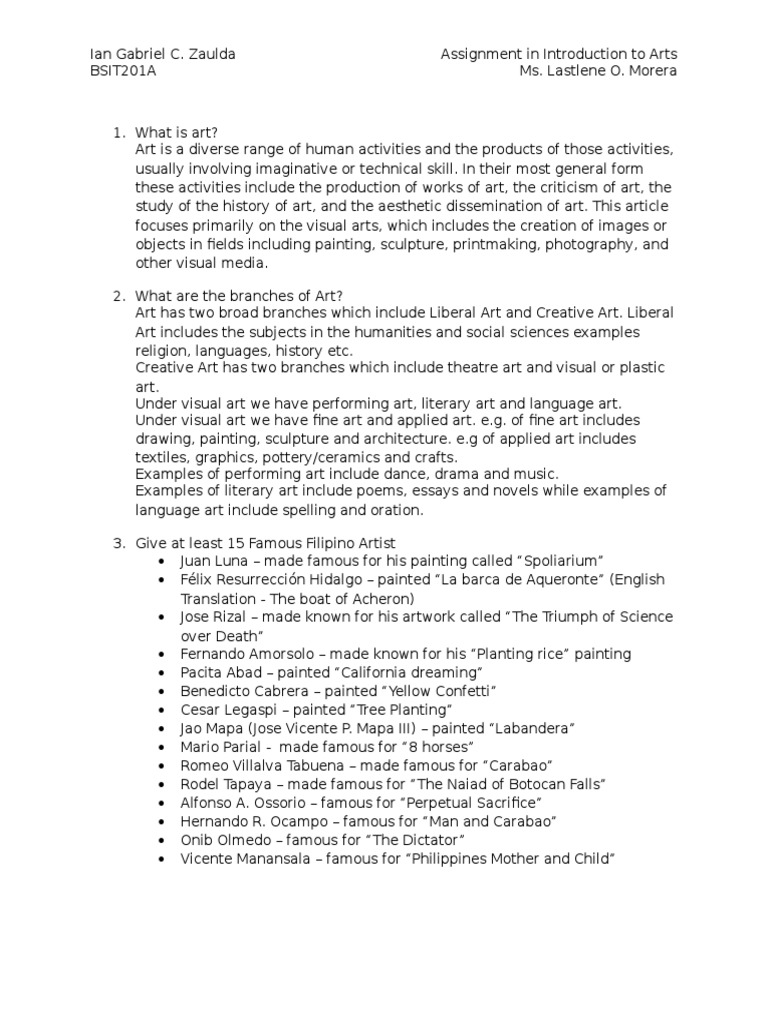 Ian Gabriel C. Zaulda
BSIT201A

Assignment in Introduction to Arts
Ms. Lastlene O. Morera

1. What is art?
Art is a diverse range of human activities and the products of those activities, usually involving imaginative or technical skill. In their most general form these activities include the production of works of art, the criticism of art, the study of the history of art, and the aesthetic dissemination of art. This article focuses primarily on the visual arts, which includes the creation of images or objects in fields including painting, sculpture, printmaking, photography, and other visual media.

2. What are the branches of Art?
Art has two broad branches which include Liberal Art and Creative Art. Liberal Art includes the subjects in the humanities and social sciences examples religion, languages, history etc.
Creative Art has two branches which include theatre art and visual or plastic art.
Under visual art we have performing art, literary art and language art.
Under visual art we have fine art and applied art. e.g. of fine art includes drawing, painting, sculpture and architecture. e.g of applied art includes textiles, graphics, pottery/ceramics and crafts.
Examples of performing art include dance, drama and music.
Examples of literary art include poems, essays and novels while examples of language art include spelling and oration.

3. Give at least 15 Famous Filipino Artist
• Juan Luna – made famous for his painting called “Spoliarium”
• Félix Resurrección Hidalgo – painted “La barca de Aqueronte” (English Translation - The boat of Acheron)
• Jose Rizal – made known for his artwork called “The Triumph of Science over Death”
• Fernando Amorsolo – made known for his “Planting rice” painting
• Pacita Abad – painted “California dreaming”
• Benedicto Cabrera – painted “Yellow Confetti”
• Cesar Legaspi – painted “Tree Planting”
• Jao Mapa (Jose Vicente P. Mapa III) – painted “Labandera”
• Mario Parial - made famous for “8 horses”
• Romeo Villalva Tabuena – made famous for “Carabao”
• Rodel Tapaya – made famous for “The Naiad of Botocan Falls”
• Alfonso A. Ossorio – famous for “Perpetual Sacrifice”
• Hernando R. Ocampo – famous for “Man and Carabao”
• Onib Olmedo – famous for “The Dictator”
• Vicente Manansala – famous for “Philippines Mother and Child”